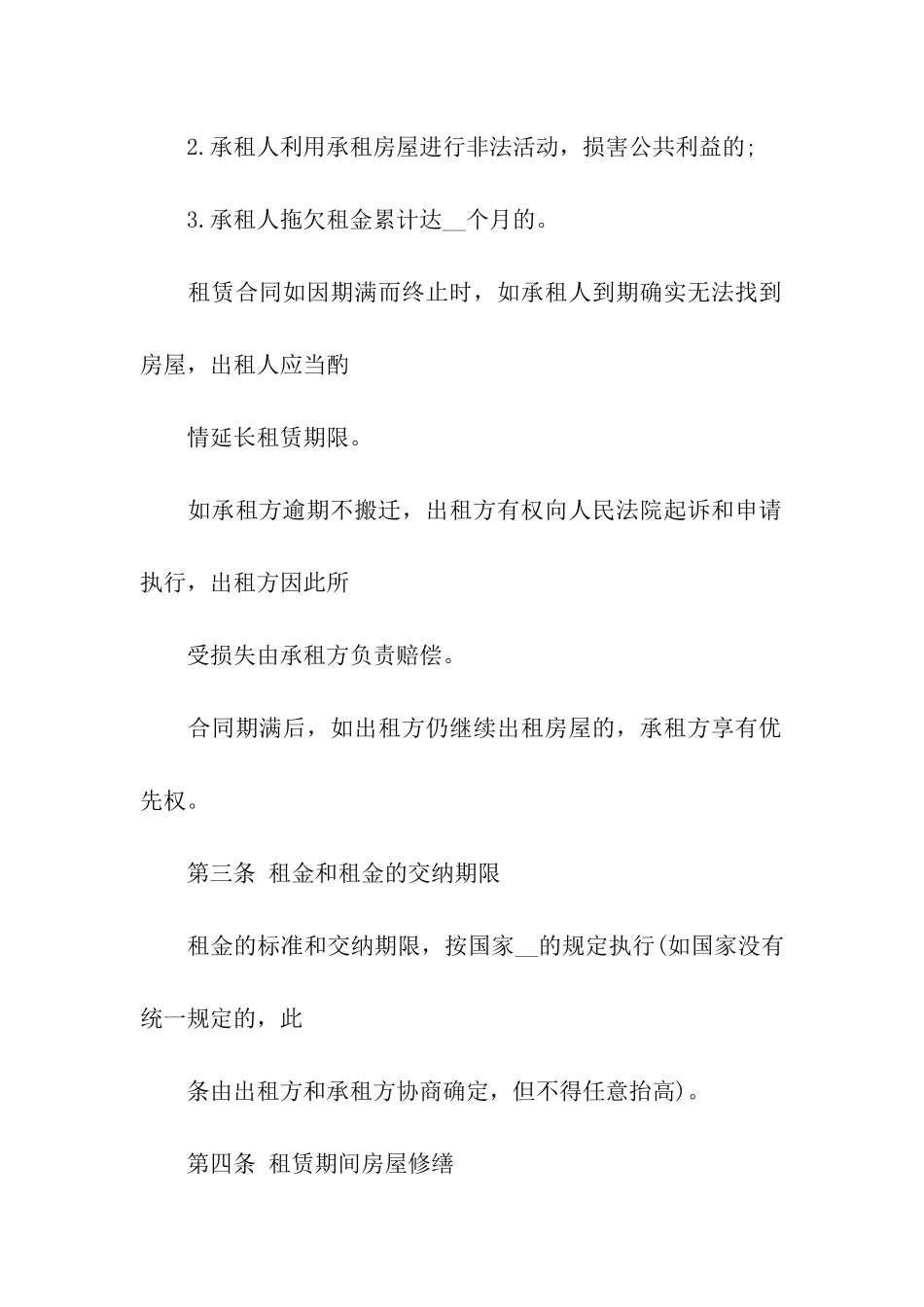 2.承租人利用承租房屋进行非法活动，损害公共利益的;

3.承租人拖欠租金累计达__个月的。

租赁合同如因期满而终止时，如承租人到期确实无法找到房屋，出租人应当酌

情延长租赁期限。

如承租方逾期不搬迁，出租方有权向人民法院起诉和申请执行，出租方因此所

受损失由承租方负责赔偿。

合同期满后，如出租方仍继续出租房屋的，承租方享有优先权。

第三条 租金和租金的交纳期限

租金的标准和交纳期限，按国家__的规定执行(如国家没有统一规定的，此

条由出租方和承租方协商确定，但不得任意抬高)。

第四条 租赁期间房屋修缮